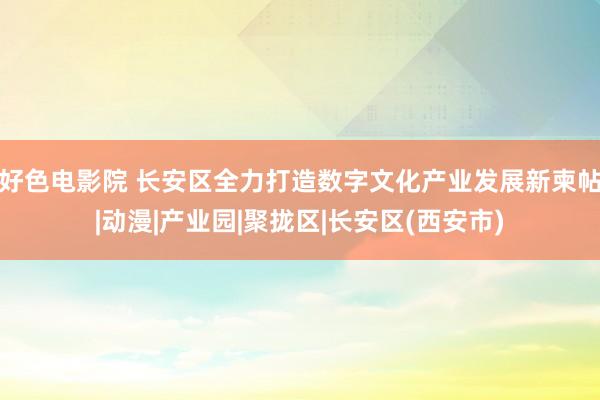 好色电影院 长安区全力打造数字文化产业发展新柬帖|动漫|产业园|聚拢区|长安区(西安市)